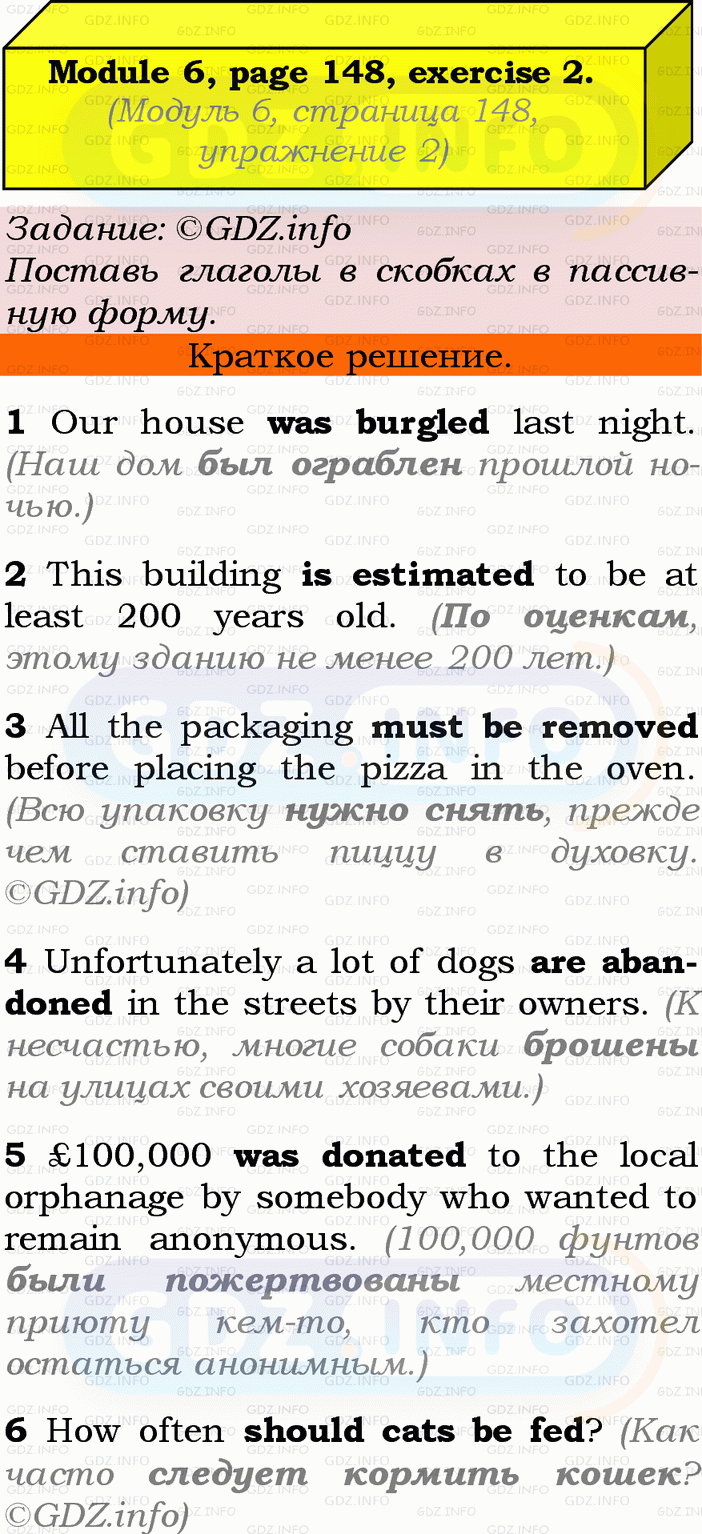 Module 6, page 148, exercise 2.
(Модуль 6, страница 148, упражнение 2)

Задание: ©GDZ.info
Поставь глаголы в скобках в пассивную форму.

Краткое решение.

1 Our house was burgled last night. (Наш дом был ограблен прошлой ночью.)

2 This building is estimated to be at least 200 years old. (По оценкам, этому зданию не менее 200 лет.)

3 All the packaging must be removed before placing the pizza in the oven. (Всю упаковку нужно снять, прежде чем ставить пиццу в духовку. ©GDZ.info)

4 Unfortunately a lot of dogs are abandoned in the streets by their owners. (К несчастью, многие собаки брошены на улицах своими хозяевами.)

5 £100,000 was donated to the local orphanage by somebody who wanted to remain anonymous. (100,000 фунтов были пожертвованы местному приюту кем-то, кто захотел остаться анонимным.)

6 How often should cats be fed? (Как часто следует кормить кошек? ©GDZ.info)

GDZ.INFO